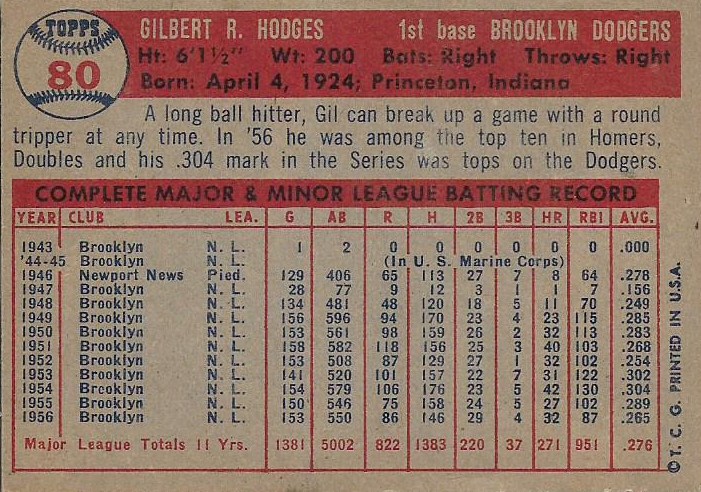 TOPPS
80

GILBERT R. HODGES 1st base BROOKLYN DODGERS
Ht: 6'1½" Wt: 200 Bats: Right Throws: Right
Born: April 4, 1924; Princeton, Indiana

A long ball hitter, Gil can break up a game with a round tripper at any time. In '56 he was among the top ten in Homers, Doubles and his .304 mark in the Series was tops on the Dodgers.

COMPLETE MAJOR & MINOR LEAGUE BATTING RECORD

| YEAR | CLUB | LEA. | G | AB | R | H | 2B | 3B | HR | RBI | AVG. |
|---|---|---|---|---|---|---|---|---|---|---|---|
| 1943 | Brooklyn | N. L. | 1 | 2 | 0 | 0 | 0 | 0 | 0 | 0 | .000 |
| '44-45 | Brooklyn | N. L. | (In U. S. Marine Corps) | | | | | | | | |
| 1946 | Newport News | Pied. | 129 | 406 | 65 | 113 | 27 | 7 | 8 | 64 | .278 |
| 1947 | Brooklyn | N. L. | 28 | 77 | 9 | 12 | 3 | 1 | 1 | 7 | .156 |
| 1948 | Brooklyn | N. L. | 134 | 481 | 48 | 120 | 18 | 5 | 11 | 70 | .249 |
| 1949 | Brooklyn | N. L. | 156 | 596 | 94 | 170 | 23 | 4 | 23 | 115 | .285 |
| 1950 | Brooklyn | N. L. | 153 | 561 | 98 | 159 | 26 | 2 | 32 | 113 | .283 |
| 1951 | Brooklyn | N. L. | 158 | 582 | 118 | 156 | 25 | 3 | 40 | 103 | .268 |
| 1952 | Brooklyn | N. L. | 153 | 508 | 87 | 129 | 27 | 1 | 32 | 102 | .254 |
| 1953 | Brooklyn | N. L. | 141 | 520 | 101 | 157 | 22 | 7 | 31 | 122 | .302 |
| 1954 | Brooklyn | N. L. | 154 | 579 | 106 | 176 | 23 | 5 | 42 | 130 | .304 |
| 1955 | Brooklyn | N. L. | 150 | 546 | 75 | 158 | 24 | 5 | 27 | 102 | .289 |
| 1956 | Brooklyn | N. L. | 153 | 550 | 86 | 146 | 29 | 4 | 32 | 87 | .265 |
| Major League Totals 11 Yrs. | | | 1381 | 5002 | 822 | 1383 | 220 | 37 | 271 | 951 | .276 |

©T. C. G. PRINTED IN U.S.A.